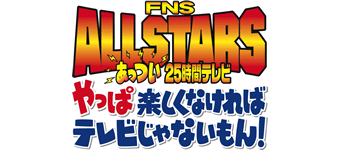 FNS
ALLSTARS
あっつい 25時間テレビ
やっぱ 楽しくなければ
テレビじゃないもん!